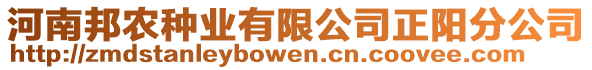 河南邦农种业有限公司正阳分公司
http://zmdstanleybowen.cn.coovee.com